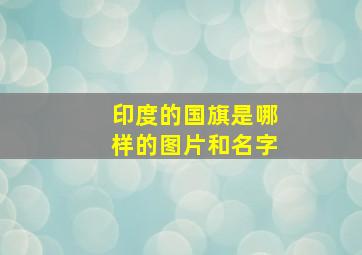 印度的国旗是哪样的图片和名字